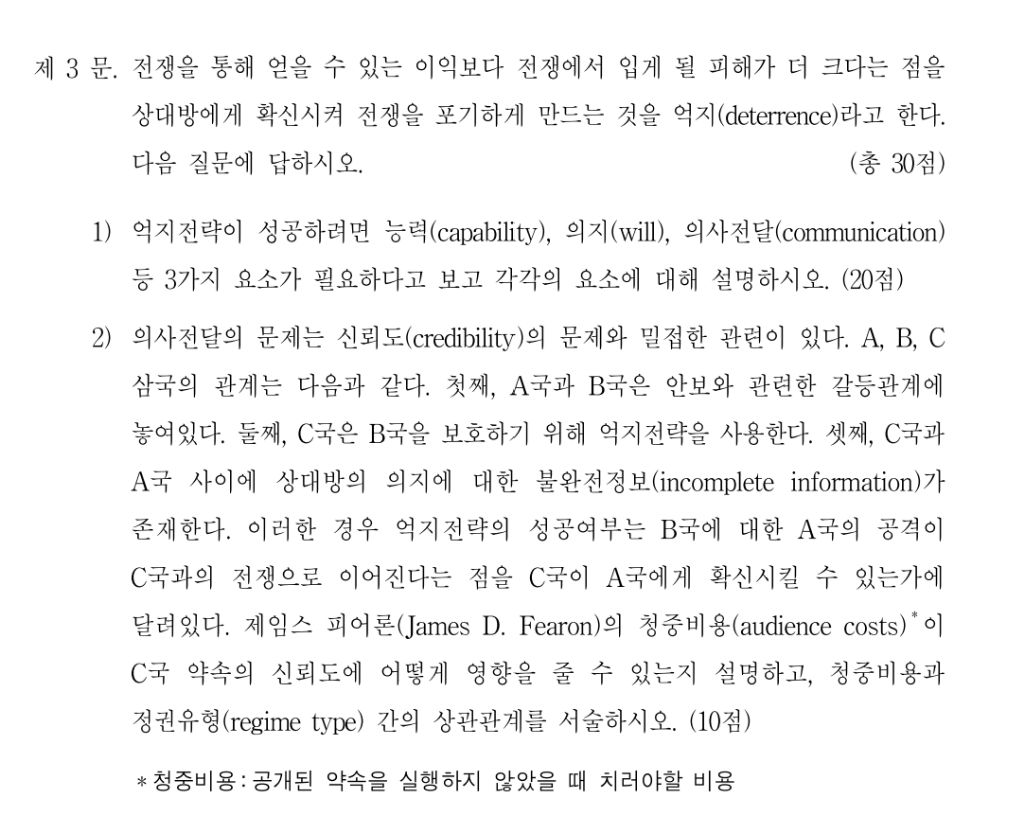 제 3 문. 전쟁을 통해 얻을 수 있는 이익보다 전쟁에서 입게 될 피해가 더 크다는 점을 상대방에게 확신시켜 전쟁을 포기하게 만드는 것을 억지(deterrence)라고 한다. 다음 질문에 답하시오. (총 30점)

1) 억지전략이 성공하려면 능력(capability), 의지(will), 의사전달(communication) 등 3가지 요소가 필요하다고 보고 각각의 요소에 대해 설명하시오. (20점)

2) 의사전달의 문제는 신뢰도(credibility)의 문제와 밀접한 관련이 있다. A, B, C 삼국의 관계는 다음과 같다. 첫째, A국과 B국은 안보와 관련한 갈등관계에 놓여있다. 둘째, C국은 B국을 보호하기 위해 억지전략을 사용한다. 셋째, C국과 A국 사이에 상대방의 의지에 대한 불완전정보(incomplete information)가 존재한다. 이러한 경우 억지전략의 성공여부는 B국에 대한 A국의 공격이 C국과의 전쟁으로 이어진다는 점을 C국이 A국에게 확신시킬 수 있는가에 달려있다. 제임스 피어론(James D. Fearon)의 청중비용(audience costs)$^{*}$이 C국 약속의 신뢰도에 어떻게 영향을 줄 수 있는지 설명하고, 청중비용과 정권유형(regime type) 간의 상관관계를 서술하시오. (10점)

* 청중비용 : 공개된 약속을 실행하지 않았을 때 치러야할 비용